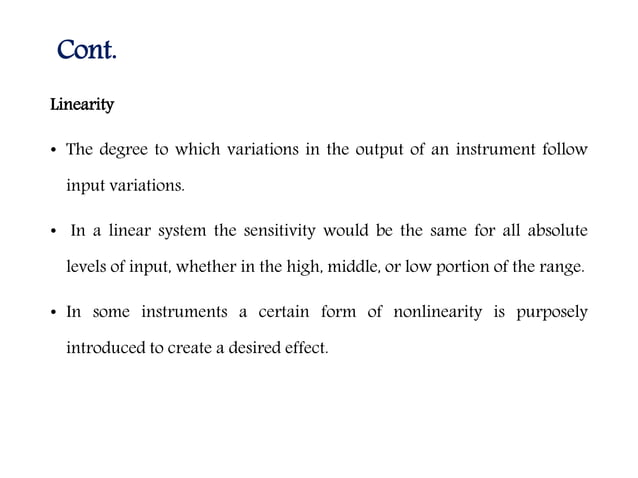 Cont.

Linearity

• The degree to which variations in the output of an instrument follow input variations.

• In a linear system the sensitivity would be the same for all absolute levels of input, whether in the high, middle, or low portion of the range.

• In some instruments a certain form of nonlinearity is purposely introduced to create a desired effect.